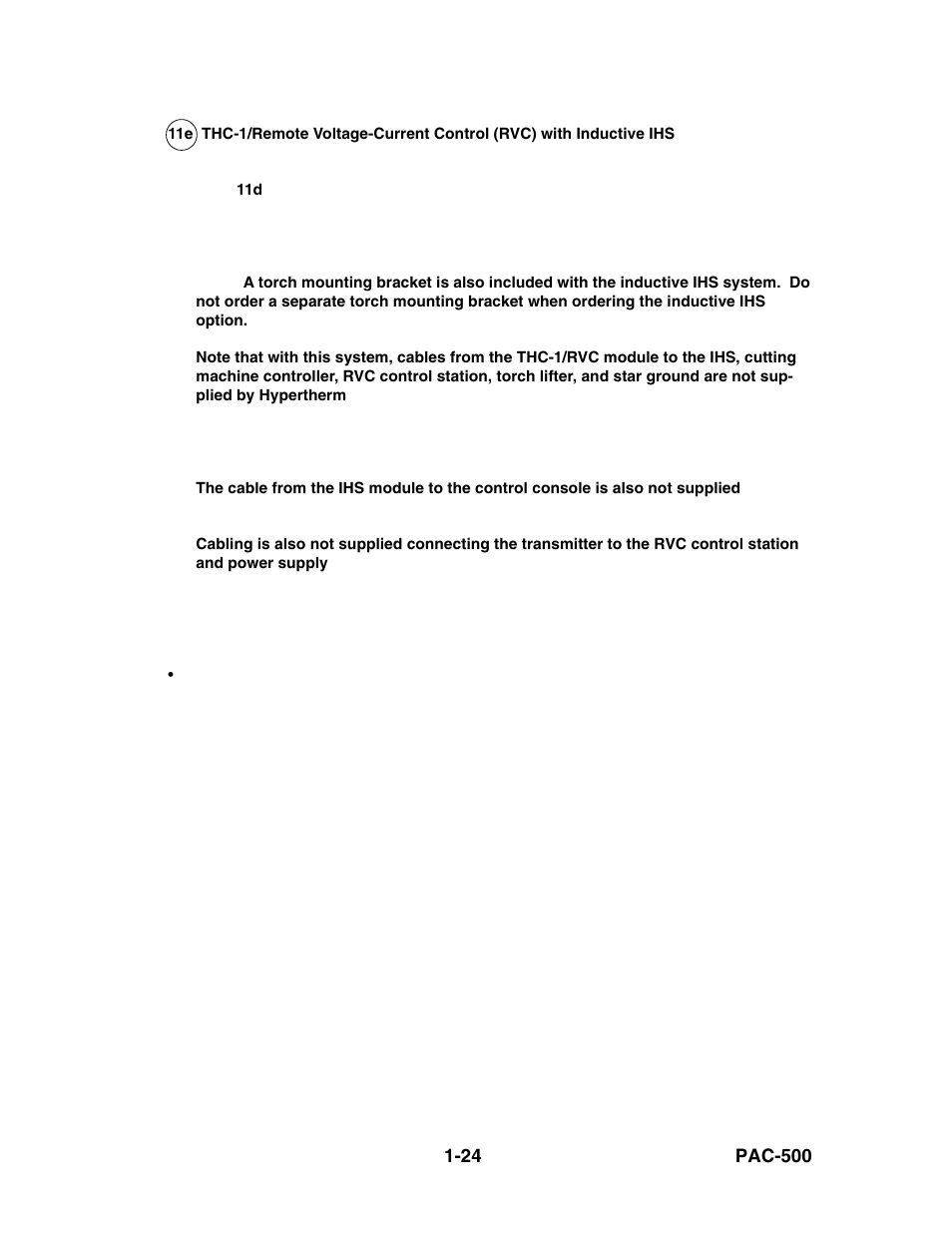 11e THC-1/Remote Voltage-Current Control (RVC) with Inductive IHS

11d

A torch mounting bracket is also included with the inductive IHS system. Do not order a separate torch mounting bracket when ordering the inductive IHS option.

Note that with this system, cables from the THC-1/RVC module to the IHS, cutting machine controller, RVC control station, torch lifter, and star ground are not supplied by Hypertherm

The cable from the IHS module to the control console is also not supplied

Cabling is also not supplied connecting the transmitter to the RVC control station and power supply

•

1-24 PAC-500